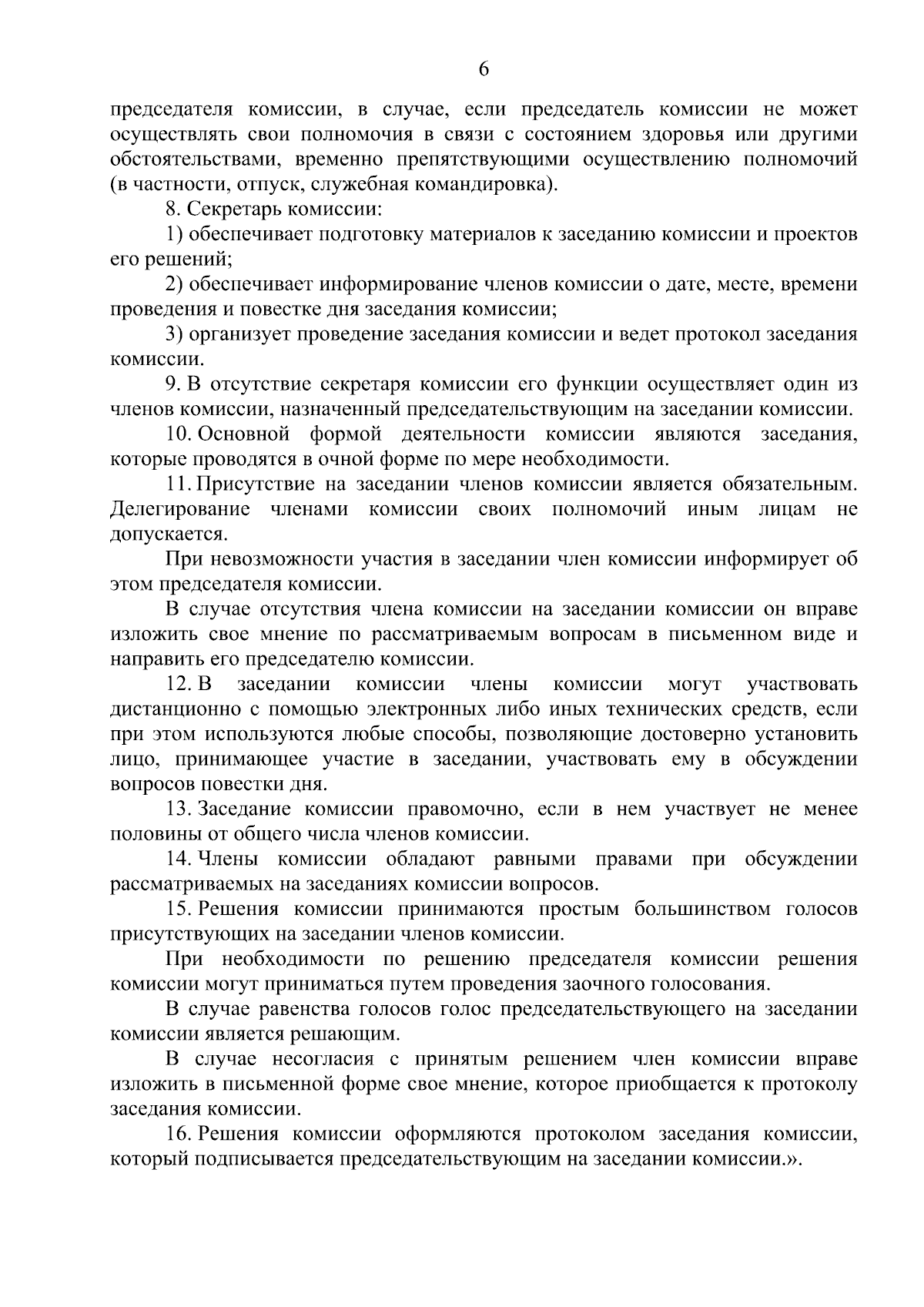 6

председателя комиссии, в случае, если председатель комиссии не может осуществлять свои полномочия в связи с состоянием здоровья или другими обстоятельствами, временно препятствующими осуществлению полномочий (в частности, отпуск, служебная командировка).

8. Секретарь комиссии:

1) обеспечивает подготовку материалов к заседанию комиссии и проектов его решений;

2) обеспечивает информирование членов комиссии о дате, месте, времени проведения и повестке дня заседания комиссии;

3) организует проведение заседания комиссии и ведет протокол заседания комиссии.

9. В отсутствие секретаря комиссии его функции осуществляет один из членов комиссии, назначенный председательствующим на заседании комиссии.

10. Основной формой деятельности комиссии являются заседания, которые проводятся в очной форме по мере необходимости.

11. Присутствие на заседании членов комиссии является обязательным. Делегирование членами комиссии своих полномочий иным лицам не допускается.

При невозможности участия в заседании член комиссии информирует об этом председателя комиссии.

В случае отсутствия члена комиссии на заседании комиссии он вправе изложить свое мнение по рассматриваемым вопросам в письменном виде и направить его председателю комиссии.

12. В заседании комиссии члены комиссии могут участвовать дистанционно с помощью электронных либо иных технических средств, если при этом используются любые способы, позволяющие достоверно установить лицо, принимающее участие в заседании, участвовать ему в обсуждении вопросов повестки дня.

13. Заседание комиссии правомочно, если в нем участвует не менее половины от общего числа членов комиссии.

14. Члены комиссии обладают равными правами при обсуждении рассматриваемых на заседаниях комиссии вопросов.

15. Решения комиссии принимаются простым большинством голосов присутствующих на заседании членов комиссии.

При необходимости по решению председателя комиссии решения комиссии могут приниматься путем проведения заочного голосования.

В случае равенства голосов голос председательствующего на заседании комиссии является решающим.

В случае несогласия с принятым решением член комиссии вправе изложить в письменной форме свое мнение, которое приобщается к протоколу заседания комиссии.

16. Решения комиссии оформляются протоколом заседания комиссии, который подписывается председательствующим на заседании комиссии.».